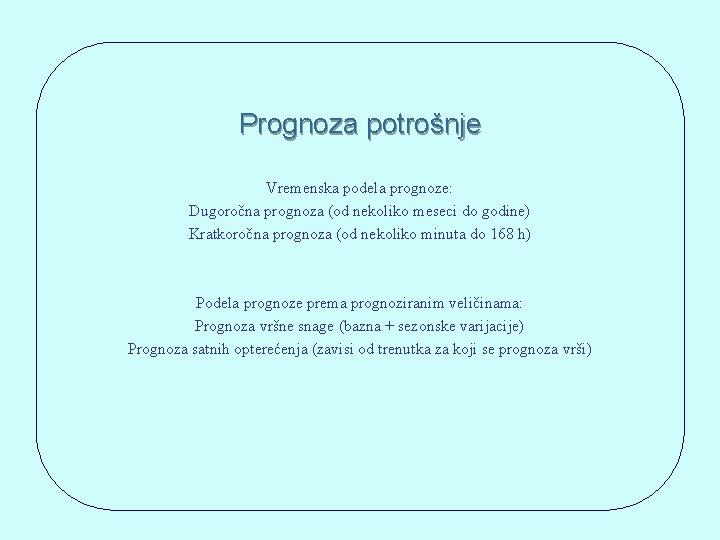 Prognoza potrošnje

Vremenska podela prognoze:
Dugoročna prognoza (od nekoliko meseci do godine)
Kratkoročna prognoza (od nekoliko minuta do 168 h)

Podela prognoze prema prognoziranim veličinama:
Prognoza vršne snage (bazna + sezonske varijacije)
Prognoza satnih opterećenja (zavisi od trenutka za koji se prognoza vrši)